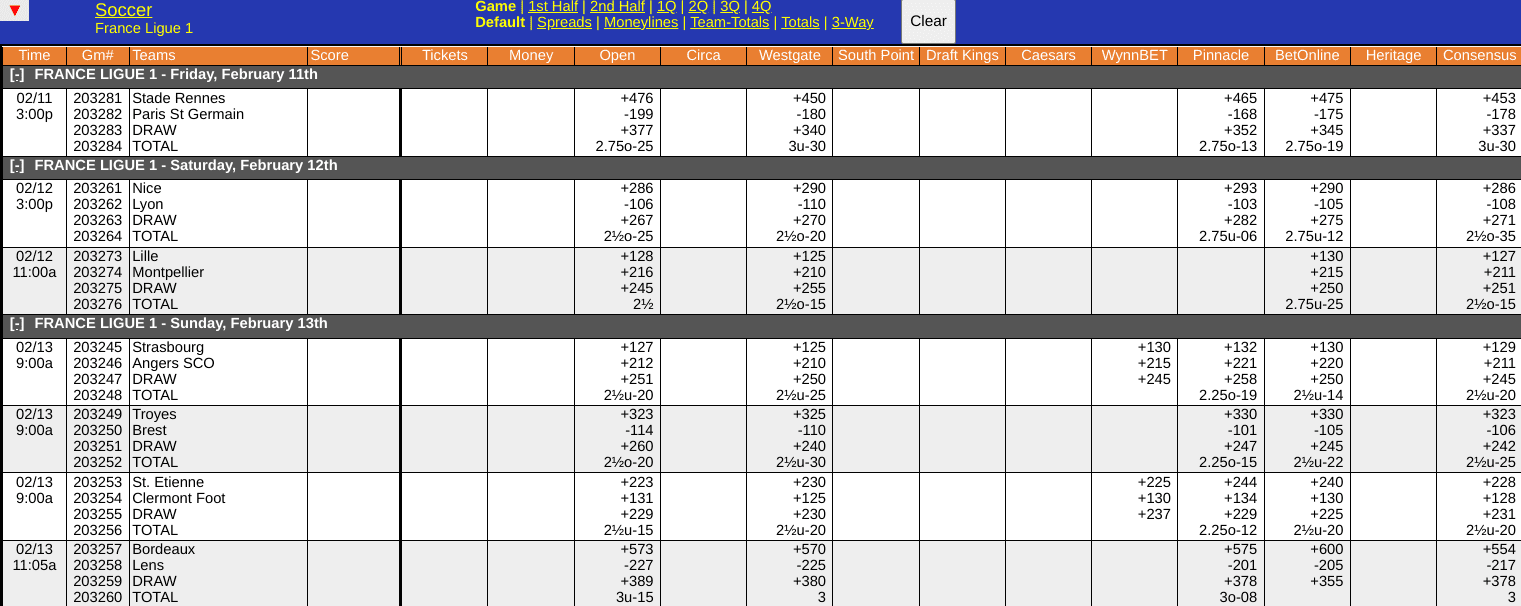 ▼ Soccer
France Ligue 1

Game | 1st Half | 2nd Half | 1Q | 2Q | 3Q | 4Q
Default | Spreads | Moneylines | Team-Totals | Totals | 3-Way

Clear

| Time | Gm# | Teams | Score | Tickets | Money | Open | Circa | Westgate | South Point | Draft Kings | Caesars | WynnBET | Pinnacle | BetOnline | Heritage | Consensus |
|---|---|---|---|---|---|---|---|---|---|---|---|---|---|---|---|---|
| [-] FRANCE LIGUE 1 - Friday, February 11th | | | | | | | | | | | | | | | | |
| 02/11 3:00p | 203281 203282 203283 203284 | Stade Rennes Paris St Germain DRAW TOTAL | | | | +476 -199 +377 2.75o-25 | | +450 -180 +340 3u-30 | | | | | +465 -168 +352 2.75o-13 | +475 -175 +345 2.75o-19 | | +453 -178 +337 3u-30 |
| [-] FRANCE LIGUE 1 - Saturday, February 12th | | | | | | | | | | | | | | | | |
| 02/12 3:00p | 203261 203262 203263 203264 | Nice Lyon DRAW TOTAL | | | | +286 -106 +267 2½o-25 | | +290 -110 +270 2½o-20 | | | | | +293 -103 +282 2.75u-06 | +290 -105 +275 2.75u-12 | | +286 -108 +271 2½o-35 |
| 02/12 11:00a | 203273 203274 203275 203276 | Lille Montpellier DRAW TOTAL | | | | +128 +216 +245 2½ | | +125 +210 +255 2½o-15 | | | | | | +130 +215 +250 2.75u-25 | | +127 +211 +251 2½o-15 |
| [-] FRANCE LIGUE 1 - Sunday, February 13th | | | | | | | | | | | | | | | | |
| 02/13 9:00a | 203245 203246 203247 203248 | Strasbourg Angers SCO DRAW TOTAL | | | | +127 +212 +251 2½u-20 | | +125 +210 +250 2½u-25 | | | | +130 +215 +245 | +132 +221 +258 2.25o-19 | +130 +220 +250 2½u-14 | | +129 +211 +245 2½u-20 |
| 02/13 9:00a | 203249 203250 203251 203252 | Troyes Brest DRAW TOTAL | | | | +323 -114 +260 2½o-20 | | +325 -110 +240 2½u-30 | | | | | +330 -101 +247 2.25o-15 | +330 -105 +245 2½u-22 | | +323 -106 +242 2½u-25 |
| 02/13 9:00a | 203253 203254 203255 203256 | St. Etienne Clermont Foot DRAW TOTAL | | | | +223 +131 +229 2½u-15 | | +230 +125 +230 2½u-20 | | | | +225 +130 +237 | +244 +134 +229 2.25o-12 | +240 +130 +225 2½u-20 | | +228 +128 +231 2½u-20 |
| 02/13 11:05a | 203257 203258 203259 203260 | Bordeaux Lens DRAW TOTAL | | | | +573 -227 +389 3u-15 | | +570 -225 +380 3 | | | | | +575 -201 +378 3o-08 | +600 -205 +355 | | +554 -217 +378 3 |